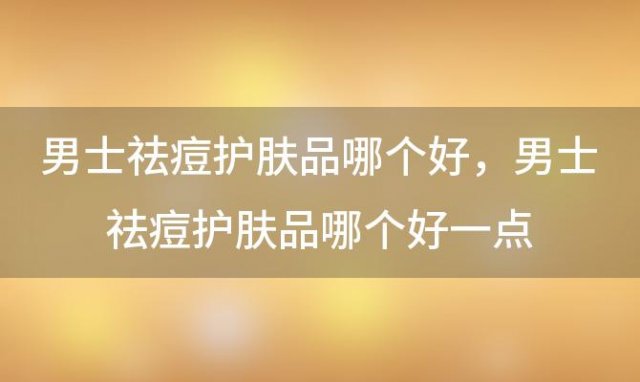 男士祛痘护肤品哪个好，男士祛痘护肤品哪个好一点